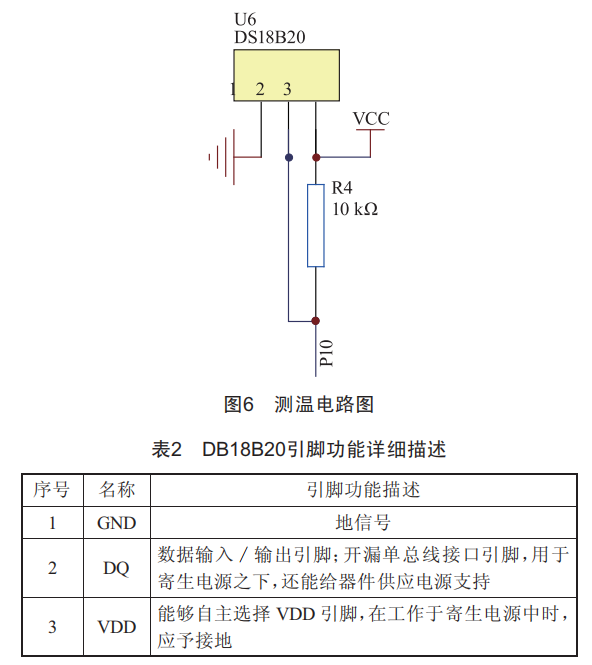 U6
DS18B20

1 2 3

VCC

R4
10 kΩ

P10

图6 测温电路图

表2 DB18B20引脚功能详细描述

| 序号 | 名称 | 引脚功能描述 |
|---|---|---|
| 1 | GND | 地信号 |
| 2 | DQ | 数据输入 / 输出引脚;开漏单总线接口引脚,用于寄生电源之下,还能给器件供应电源支持 |
| 3 | VDD | 能够自主选择 VDD 引脚,在工作于寄生电源中时,应予接地 |